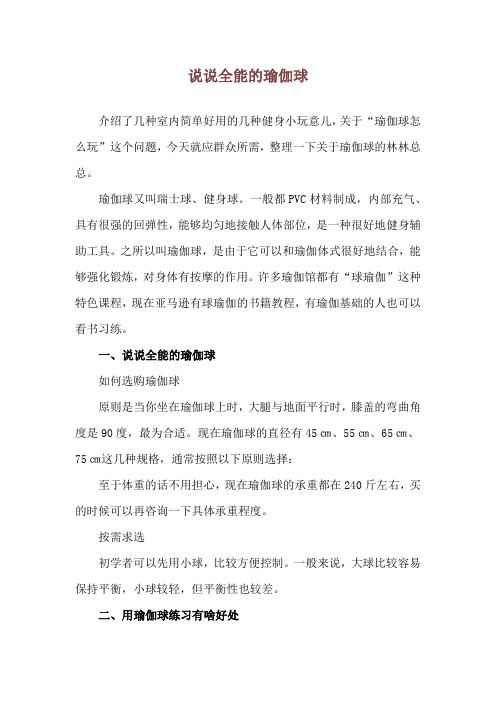 说说全能的瑜伽球

介绍了几种室内简单好用的几种健身小玩意儿，关于“瑜伽球怎么玩”这个问题，今天就应群众所需，整理一下关于瑜伽球的林林总总。

瑜伽球又叫瑞士球、健身球。一般都PVC材料制成，内部充气、具有很强的回弹性，能够均匀地接触人体部位，是一种很好地健身辅助工具。之所以叫瑜伽球，是由于它可以和瑜伽体式很好地结合，能够强化锻炼，对身体有按摩的作用。许多瑜伽馆都有“球瑜伽”这种特色课程，现在亚马逊有球瑜伽的书籍教程，有瑜伽基础的人也可以看书习练。

一、说说全能的瑜伽球

如何选购瑜伽球

原则是当你坐在瑜伽球上时，大腿与地面平行时，膝盖的弯曲角度是90度，最为合适。现在瑜伽球的直径有45cm、55cm、65cm、75cm这几种规格，通常按照以下原则选择：

至于体重的话不用担心，现在瑜伽球的承重都在240斤左右，买的时候可以再咨询一下具体承重程度。

按需求选

初学者可以先用小球，比较方便控制。一般来说，大球比较容易保持平衡，小球较轻，但平衡性也较差。

二、用瑜伽球练习有啥好处